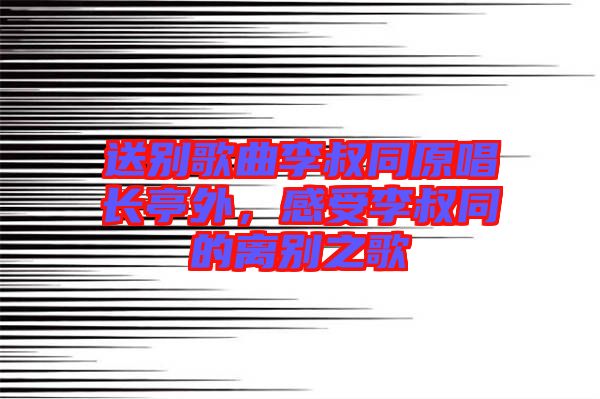 送别歌曲李叔同原唱长亭外，感受李叔同的离别之歌